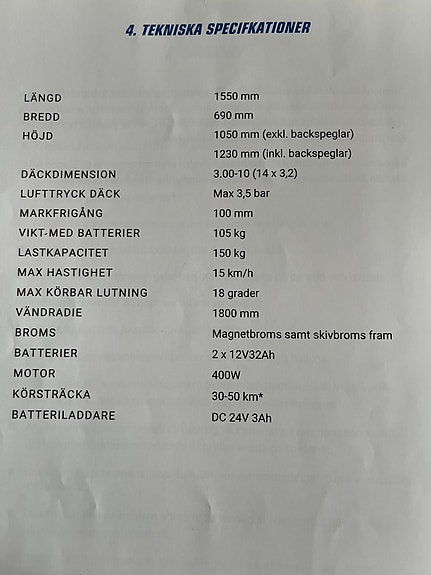 4. TEKNISKA SPECIFKATIONER

| | |
|---|---|
| LÄNGD | 1550 mm |
| BREDD | 690 mm |
| HÖJD | 1050 mm (exkl. backspeglar) |
| | 1230 mm (inkl. backspeglar) |
| DÄCKDIMENSION | 3.00-10 (14 x 3,2) |
| LUFTTRYCK DÄCK | Max 3,5 bar |
| MARKFRIGÅNG | 100 mm |
| VIKT-MED BATTERIER | 105 kg |
| LASTKAPACITET | 150 kg |
| MAX HASTIGHET | 15 km/h |
| MAX KÖRBAR LUTNING | 18 grader |
| VÄNDRADIE | 1800 mm |
| BROMS | Magnetbroms samt skivbroms fram |
| BATTERIER | 2 x 12V32Ah |
| MOTOR | 400W |
| KÖRSTRÄCKA | 30-50 km* |
| BATTERILADDARE | DC 24V 3Ah |